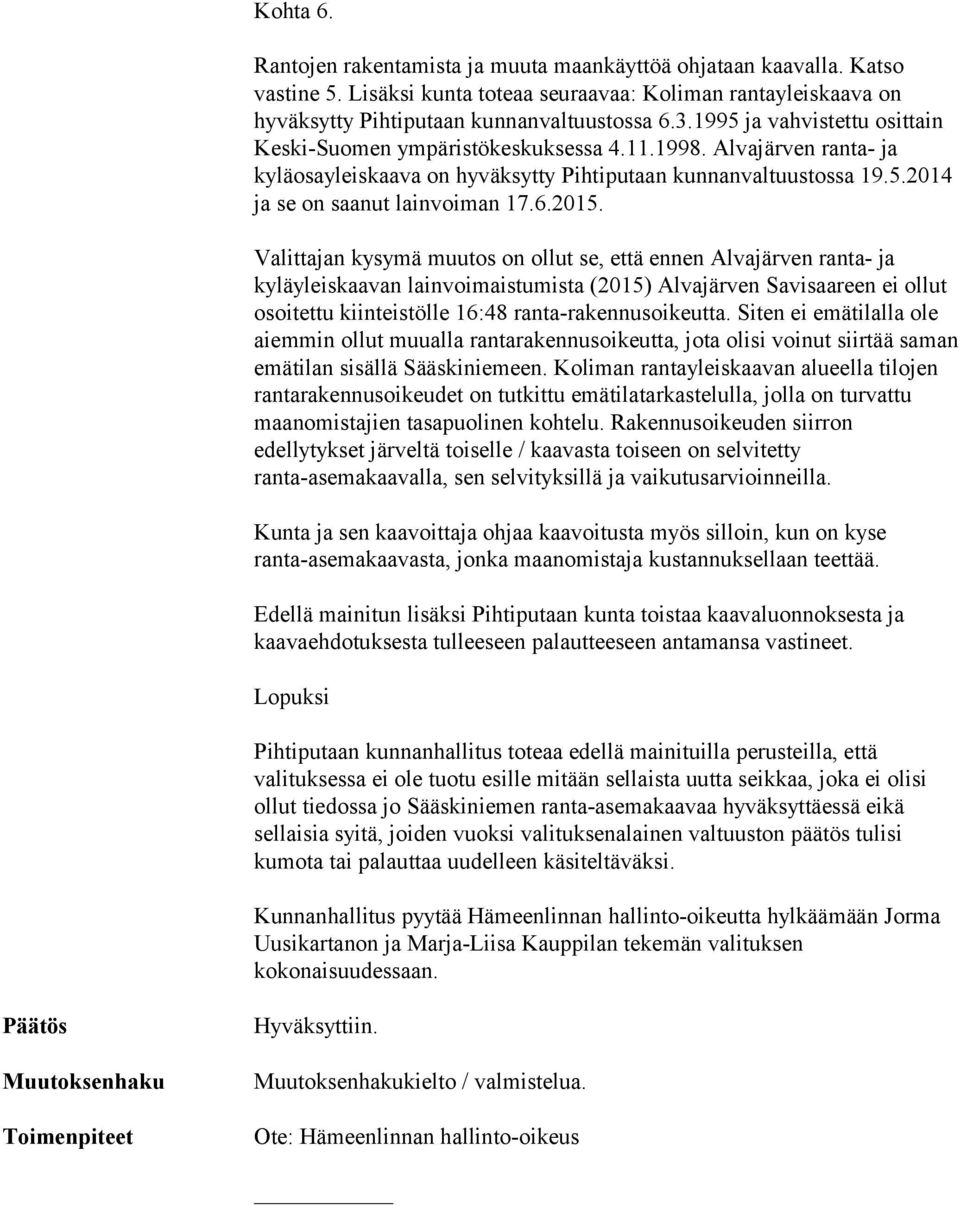 Kohta 6.

Rantojen rakentamista ja muuta maankäyttöä ohjataan kaavalla. Katso vastine 5. Lisäksi kunta toteaa seuraavaa: Koliman rantayleiskaava on hyväksytty Pihtiputaan kunnanvaltuustossa 6.3.1995 ja vahvistettu osittain Keski-Suomen ympäristökeskuksessa 4.11.1998. Alvajärven ranta- ja kyläosayleiskaava on hyväksytty Pihtiputaan kunnanvaltuustossa 19.5.2014 ja se on saanut lainvoiman 17.6.2015.

Valittajan kysymä muutos on ollut se, että ennen Alvajärven ranta- ja kyläyleiskaavan lainvoimaistumista (2015) Alvajärven Savisaareen ei ollut osoitettu kiinteistölle 16:48 ranta-rakennusoikeutta. Siten ei emätilalla ole aiemmin ollut muualla rantarakennusoikeutta, jota olisi voinut siirtää saman emätilan sisällä Sääskiniemeen. Koliman rantayleiskaavan alueella tilojen rantarakennusoikeudet on tutkittu emätilatarkastelulla, jolla on turvattu maanomistajien tasapuolinen kohtelu. Rakennusoikeuden siirron edellytykset järveltä toiselle / kaavasta toiseen on selvitetty ranta-asemakaavalla, sen selvityksillä ja vaikutusarvioinneilla.

Kunta ja sen kaavoittaja ohjaa kaavoitusta myös silloin, kun on kyse ranta-asemakaavasta, jonka maanomistaja kustannuksellaan teettää.

Edellä mainitun lisäksi Pihtiputaan kunta toistaa kaavaluonnoksesta ja kaavaehdotuksesta tulleeseen palautteeseen antamansa vastineet.

Lopuksi

Pihtiputaan kunnanhallitus toteaa edellä mainituilla perusteilla, että valituksessa ei ole tuotu esille mitään sellaista uutta seikkaa, joka ei olisi ollut tiedossa jo Sääskiniemen ranta-asemakaavaa hyväksyttäessä eikä sellaisia syitä, joiden vuoksi valituksenalainen valtuuston päätös tulisi kumota tai palauttaa uudelleen käsiteltäväksi.

Kunnanhallitus pyytää Hämeenlinnan hallinto-oikeutta hylkäämään Jorma Uusikartanon ja Marja-Liisa Kauppilan tekemän valituksen kokonaisuudessaan.

Päätös
Hyväksyttiin.

Muutoksenhaku
Muutoksenhakukielto / valmistelua.

Toimenpiteet
Ote: Hämeenlinnan hallinto-oikeus